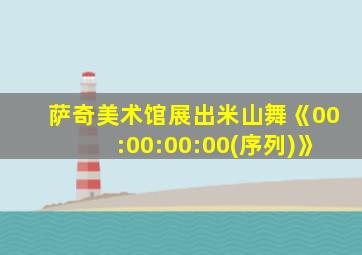 萨奇美术馆展出米山舞《00:00:00:00(序列)》